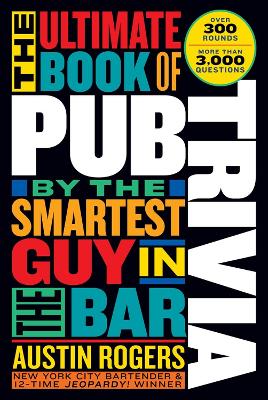 THE ULTIMATE BOOK OF PUB TRIVIA

OVER 300 ROUNDS
MORE THAN 3,000 QUESTIONS

BY THE SMARTEST GUY IN THE BAR

AUSTIN ROGERS
NEW YORK CITY BARTENDER & 12-TIME JEOPARDY! WINNER